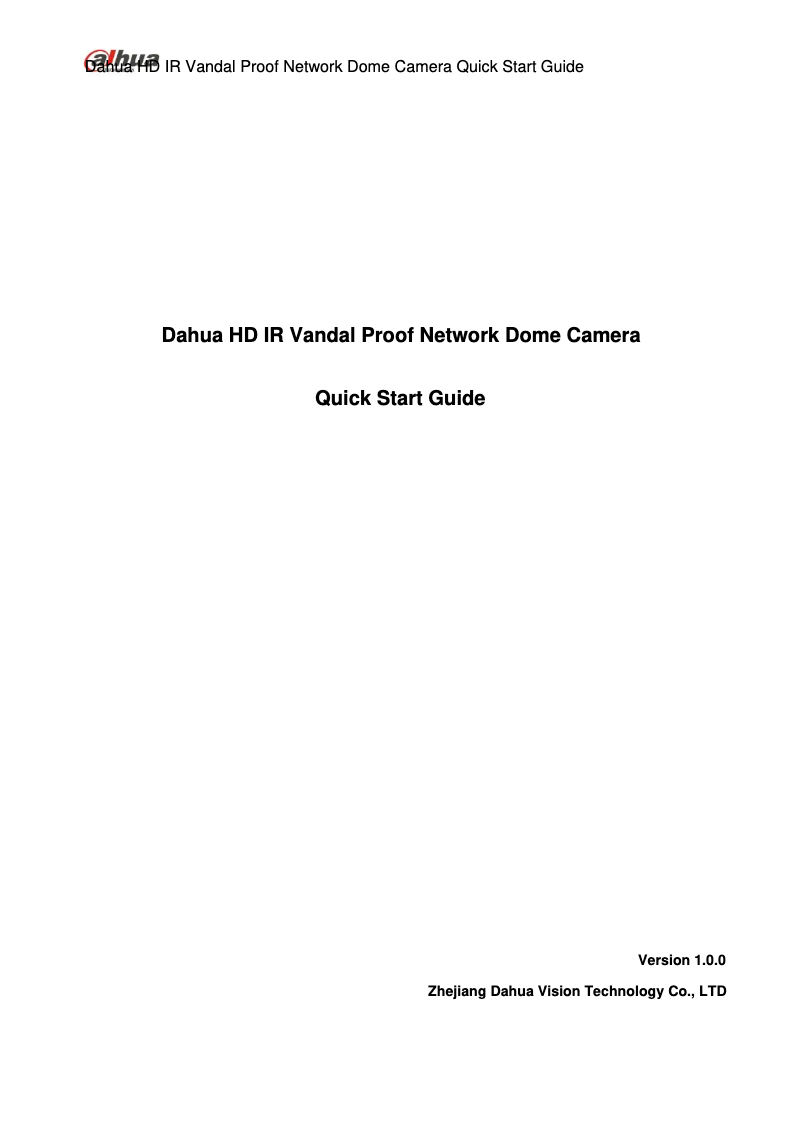 alhua
Dahua HD IR Vandal Proof Network Dome Camera Quick Start Guide

Dahua HD IR Vandal Proof Network Dome Camera

Quick Start Guide

Version 1.0.0

Zhejiang Dahua Vision Technology Co., LTD